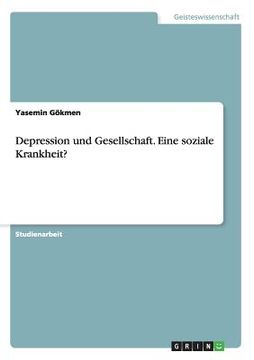 Geisteswissenschaft

Yasemin Gökmen

Depression und Gesellschaft. Eine soziale Krankheit?

Studienarbeit

GRIN